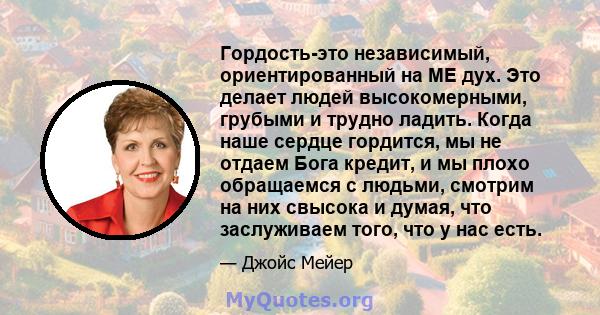 Гордость-это независимый, ориентированный на МЕ дух. Это делает людей высокомерными, грубыми и трудно ладить. Когда наше сердце гордится, мы не отдаем Бога кредит, и мы плохо обращаемся с людьми, смотрим на них свысока и думая, что заслуживаем того, что у нас есть.

— Джойс Мейер

MyQuotes.org